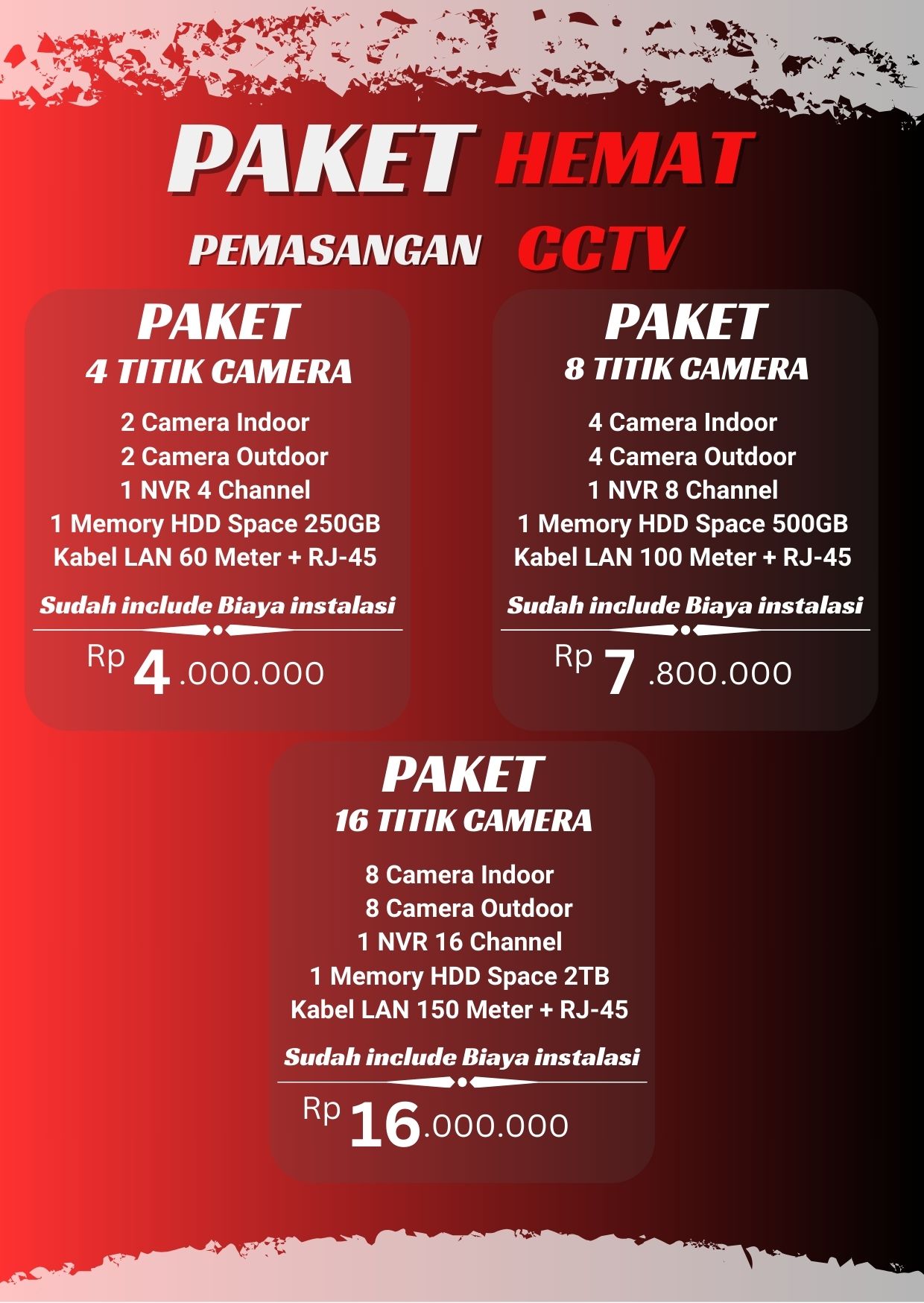 PAKET HEMAT

PEMASANGAN CCTV

PAKET
4 TITIK CAMERA

2 Camera Indoor
2 Camera Outdoor
1 NVR 4 Channel
1 Memory HDD Space 250GB
Kabel LAN 60 Meter + RJ-45

Sudah include Biaya instalasi

Rp 4.000.000

PAKET
8 TITIK CAMERA

4 Camera Indoor
4 Camera Outdoor
1 NVR 8 Channel
1 Memory HDD Space 500GB
Kabel LAN 100 Meter + RJ-45

Sudah include Biaya instalasi

Rp 7.800.000

PAKET
16 TITIK CAMERA

8 Camera Indoor
8 Camera Outdoor
1 NVR 16 Channel
1 Memory HDD Space 2TB
Kabel LAN 150 Meter + RJ-45

Sudah include Biaya instalasi

Rp 16.000.000